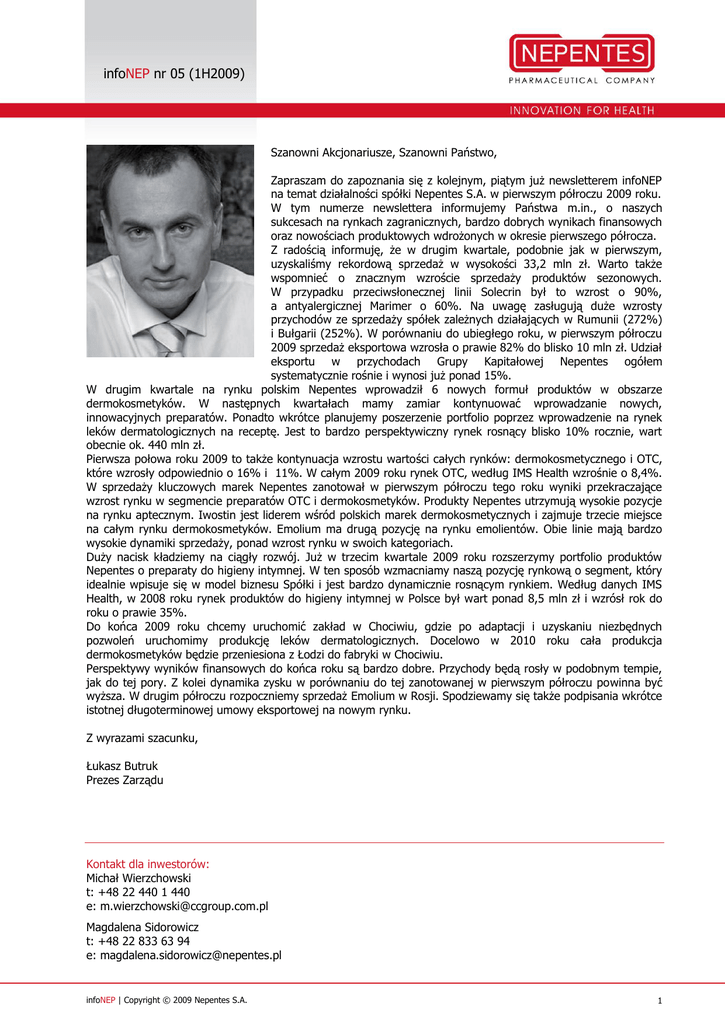 infoNEP nr 05 (1H2009)

NEPENTES
PHARMACEUTICAL COMPANY

INNOVATION FOR HEALTH

Szanowni Akcjonariusze, Szanowni Państwo,

Zapraszam do zapoznania się z kolejnym, piątym już newsletterem infoNEP na temat działalności spółki Nepentes S.A. w pierwszym półroczu 2009 roku. W tym numerze newslettera informujemy Państwa m.in., o naszych sukcesach na rynkach zagranicznych, bardzo dobrych wynikach finansowych oraz nowościach produktowych wdrożonych w okresie pierwszego półrocza.
Z radością informuję, że w drugim kwartale, podobnie jak w pierwszym, uzyskaliśmy rekordową sprzedaż w wysokości 33,2 mln zł. Warto także wspomnieć o znacznym wzroście sprzedaży produktów sezonowych. W przypadku przeciwsłonecznej linii Solecrin był to wzrost o 90%, a antyalergicznej Marimer o 60%. Na uwagę zasługują duże wzrosty przychodów ze sprzedaży spółek zależnych działających w Rumunii (272%) i Bułgarii (252%). W porównaniu do ubiegłego roku, w pierwszym półroczu 2009 sprzedaż eksportowa wzrosła o prawie 82% do blisko 10 mln zł. Udział eksportu w przychodach Grupy Kapitałowej Nepentes ogółem systematycznie rośnie i wynosi już ponad 15%.
W drugim kwartale na rynku polskim Nepentes wprowadził 6 nowych formuł produktów w obszarze dermokosmetyków. W następnych kwartałach mamy zamiar kontynuować wprowadzanie nowych, innowacyjnych preparatów. Ponadto wkrótce planujemy poszerzenie portfolio poprzez wprowadzenie na rynek leków dermatologicznych na receptę. Jest to bardzo perspektywiczny rynek rosnący blisko 10% rocznie, wart obecnie ok. 440 mln zł.
Pierwsza połowa roku 2009 to także kontynuacja wzrostu wartości całych rynków: dermokosmetycznego i OTC, które wzrosły odpowiednio o 16% i 11%. W całym 2009 roku rynek OTC, według IMS Health wzrośnie o 8,4%. W sprzedaży kluczowych marek Nepentes zanotował w pierwszym półroczu tego roku wyniki przekraczające wzrost rynku w segmencie preparatów OTC i dermokosmetyków. Produkty Nepentes utrzymują wysokie pozycje na rynku aptecznym. Iwostin jest liderem wśród polskich marek dermokosmetycznych i zajmuje trzecie miejsce na całym rynku dermokosmetyków. Emolium ma drugą pozycję na rynku emolientów. Obie linie mają bardzo wysokie dynamiki sprzedaży, ponad wzrost rynku w swoich kategoriach.
Duży nacisk kładziemy na ciągły rozwój. Już w trzecim kwartale 2009 roku rozszerzymy portfolio produktów Nepentes o preparaty do higieny intymnej. W ten sposób wzmacniamy naszą pozycję rynkową o segment, który idealnie wpisuje się w model biznesu Spółki i jest bardzo dynamicznie rosnącym rynkiem. Według danych IMS Health, w 2008 roku rynek produktów do higieny intymnej w Polsce był wart ponad 8,5 mln zł i wzrósł rok do roku o prawie 35%.
Do końca 2009 roku chcemy uruchomić zakład w Chociwiu, gdzie po adaptacji i uzyskaniu niezbędnych pozwoleń uruchomimy produkcję leków dermatologicznych. Docelowo w 2010 roku cała produkcja dermokosmetyków będzie przeniesiona z Łodzi do fabryki w Chociwiu.
Perspektywy wyników finansowych do końca roku są bardzo dobre. Przychody będą rosły w podobnym tempie, jak do tej pory. Z kolei dynamika zysku w porównaniu do tej zanotowanej w pierwszym półroczu powinna być wyższa. W drugim półroczu rozpoczniemy sprzedaż Emolium w Rosji. Spodziewamy się także podpisania wkrótce istotnej długoterminowej umowy eksportowej na nowym rynku.

Z wyrazami szacunku,

Łukasz Butruk
Prezes Zarządu

Kontakt dla inwestorów:
Michał Wierzchowski
t: +48 22 440 1 440
e: m.wierzchowski@ccgroup.com.pl

Magdalena Sidorowicz
t: +48 22 833 63 94
e: magdalena.sidorowicz@nepentes.pl

infoNEP | Copyright © 2009 Nepentes S.A.

1